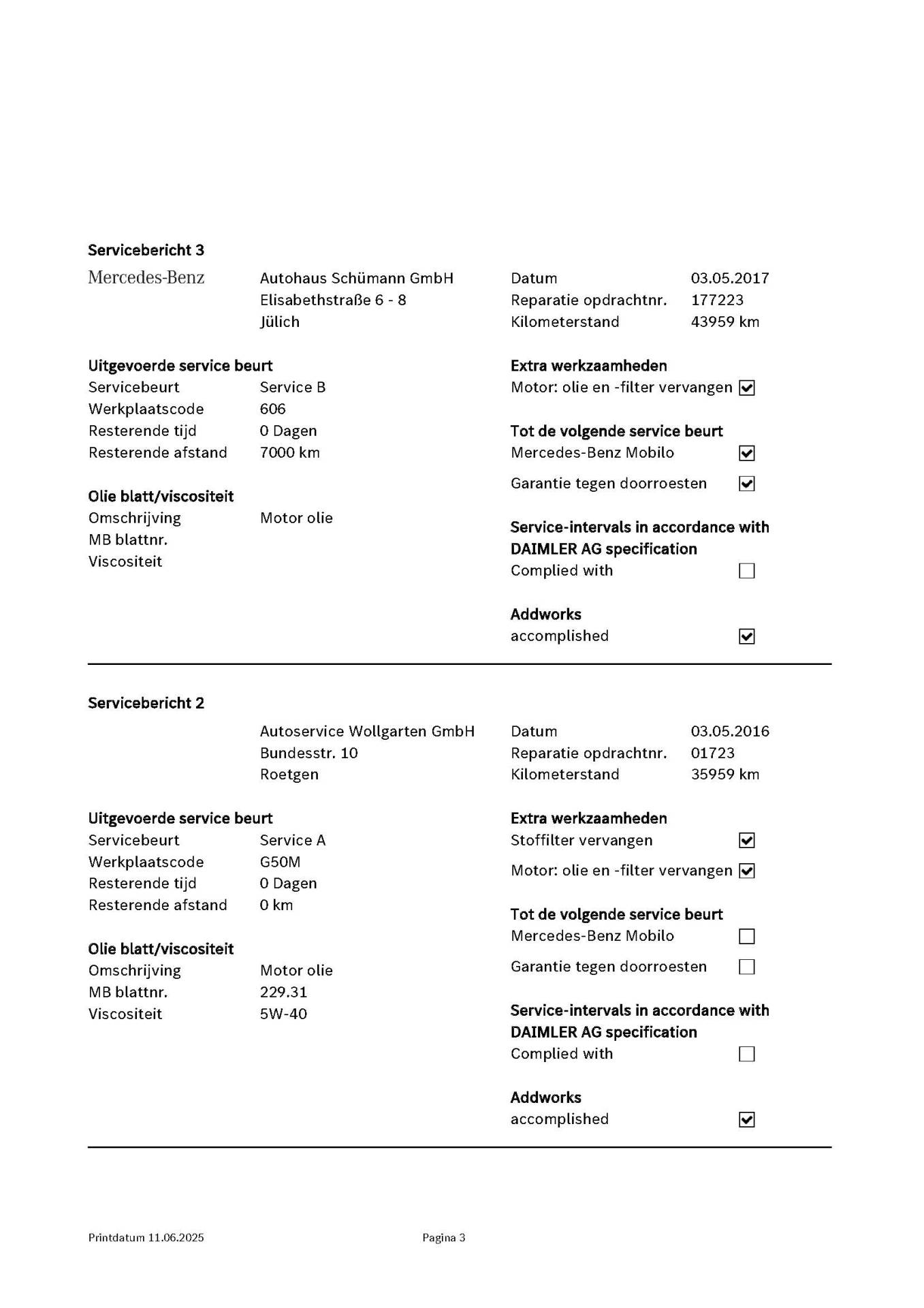 Servicebericht 3

Mercedes-Benz

Autohaus Schümann GmbH
Elisabethstraße 6 - 8
Jülich

Datum 03.05.2017
Reparatie opdrachtnr. 177223
Kilometerstand 43959 km

Uitgevoerde service beurt
Servicebeurt Service B
Werkplaatscode 606
Resterende tijd 0 Dagen
Resterende afstand 7000 km

Olie blatt/viscositeit
Omschrijving Motor olie
MB blattnr.
Viscositeit

Extra werkzaamheden
Motor: olie en -filter vervangen ☑

Tot de volgende service beurt
Mercedes-Benz Mobilo ☑
Garantie tegen doorroesten ☑

Service-intervals in accordance with DAIMLER AG specification
Complied with ☐

Addworks
accomplished ☑

Servicebericht 2

Autoservice Wollgarten GmbH
Bundesstr. 10
Roetgen

Datum 03.05.2016
Reparatie opdrachtnr. 01723
Kilometerstand 35959 km

Uitgevoerde service beurt
Servicebeurt Service A
Werkplaatscode G50M
Resterende tijd 0 Dagen
Resterende afstand 0 km

Olie blatt/viscositeit
Omschrijving Motor olie
MB blattnr. 229.31
Viscositeit 5W-40

Extra werkzaamheden
Stoffilter vervangen ☑
Motor: olie en -filter vervangen ☑

Tot de volgende service beurt
Mercedes-Benz Mobilo ☐
Garantie tegen doorroesten ☐

Service-intervals in accordance with DAIMLER AG specification
Complied with ☐

Addworks
accomplished ☑

Printdatum 11.06.2025 Pagina 3